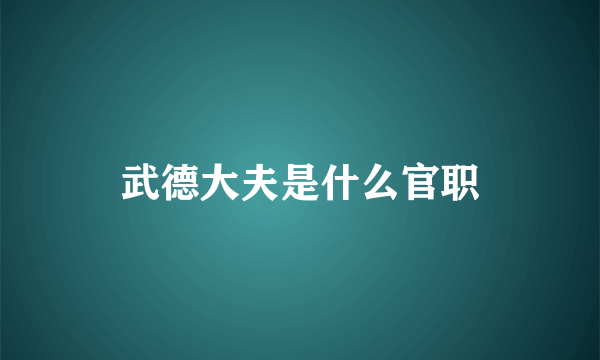 武德大夫是什么官职